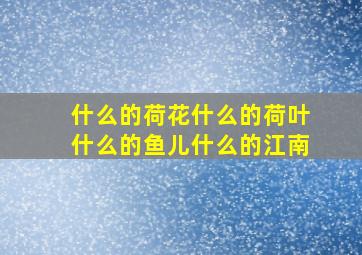 什么的荷花什么的荷叶
什么的鱼儿什么的江南